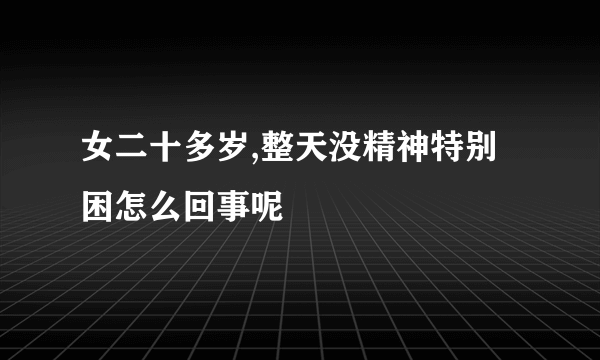 女二十多岁,整天没精神特别困怎么回事呢